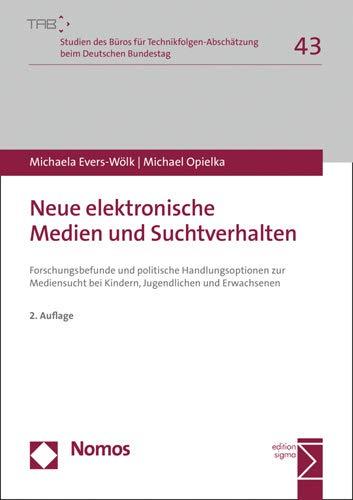 TAB

Studien des Büros für Technikfolgen-Abschätzung beim Deutschen Bundestag

43

Michaela Evers-Wölk | Michael Opielka

Neue elektronische Medien und Suchtverhalten

Forschungsbefunde und politische Handlungsoptionen zur Mediensucht bei Kindern, Jugendlichen und Erwachsenen

2. Auflage

Nomos

edition sigma